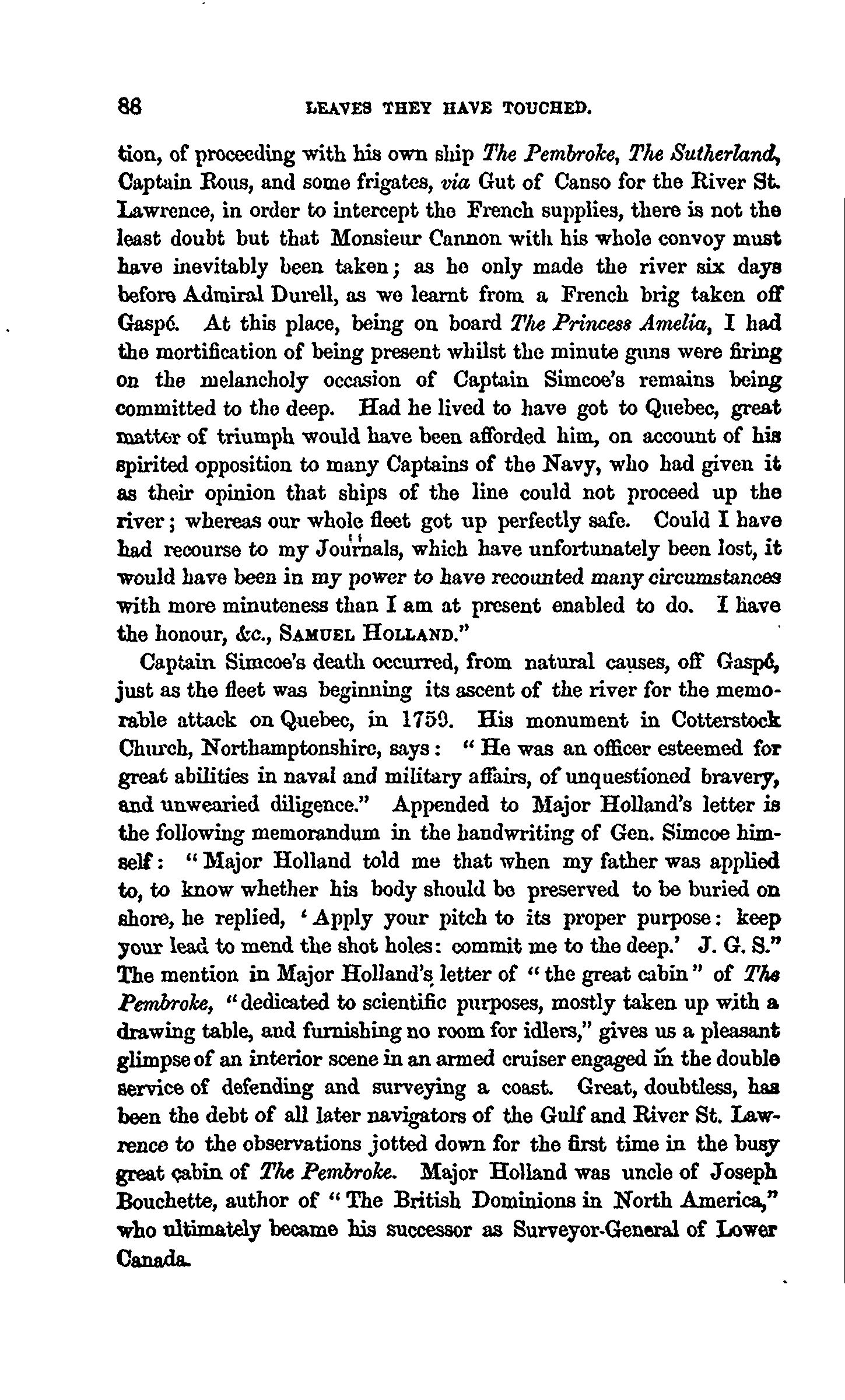 88 LEAVES THEY HAVE TOUCHED.

tion, of proceeding with his own ship The Pembroke, The Sutherland, Captain Rous, and some frigates, via Gut of Canso for the River St. Lawrence, in order to intercept the French supplies, there is not the least doubt but that Monsieur Cannon with his whole convoy must have inevitably been taken; as he only made the river six days before Admiral Durell, as we learnt from a French brig taken off Gaspé. At this place, being on board The Princess Amelia, I had the mortification of being present whilst the minute guns were firing on the melancholy occasion of Captain Simcoe's remains being committed to the deep. Had he lived to have got to Quebec, great matter of triumph would have been afforded him, on account of his spirited opposition to many Captains of the Navy, who had given it as their opinion that ships of the line could not proceed up the river; whereas our whole fleet got up perfectly safe. Could I have had recourse to my Journals, which have unfortunately been lost, it would have been in my power to have recounted many circumstances with more minuteness than I am at present enabled to do. I have the honour, &c., SAMUEL HOLLAND."

Captain Simcoe's death occurred, from natural causes, off Gaspé, just as the fleet was beginning its ascent of the river for the memorable attack on Quebec, in 1759. His monument in Cotterstock Church, Northamptonshire, says: "He was an officer esteemed for great abilities in naval and military affairs, of unquestioned bravery, and unwearied diligence." Appended to Major Holland's letter is the following memorandum in the handwriting of Gen. Simcoe himself: "Major Holland told me that when my father was applied to, to know whether his body should be preserved to be buried on shore, he replied, 'Apply your pitch to its proper purpose: keep your lead to mend the shot holes: commit me to the deep.' J. G. S." The mention in Major Holland's letter of "the great cabin" of The Pembroke, "dedicated to scientific purposes, mostly taken up with a drawing table, and furnishing no room for idlers," gives us a pleasant glimpse of an interior scene in an armed cruiser engaged in the double service of defending and surveying a coast. Great, doubtless, has been the debt of all later navigators of the Gulf and River St. Lawrence to the observations jotted down for the first time in the busy great cabin of The Pembroke. Major Holland was uncle of Joseph Bouchette, author of "The British Dominions in North America," who ultimately became his successor as Surveyor-General of Lower Canada.